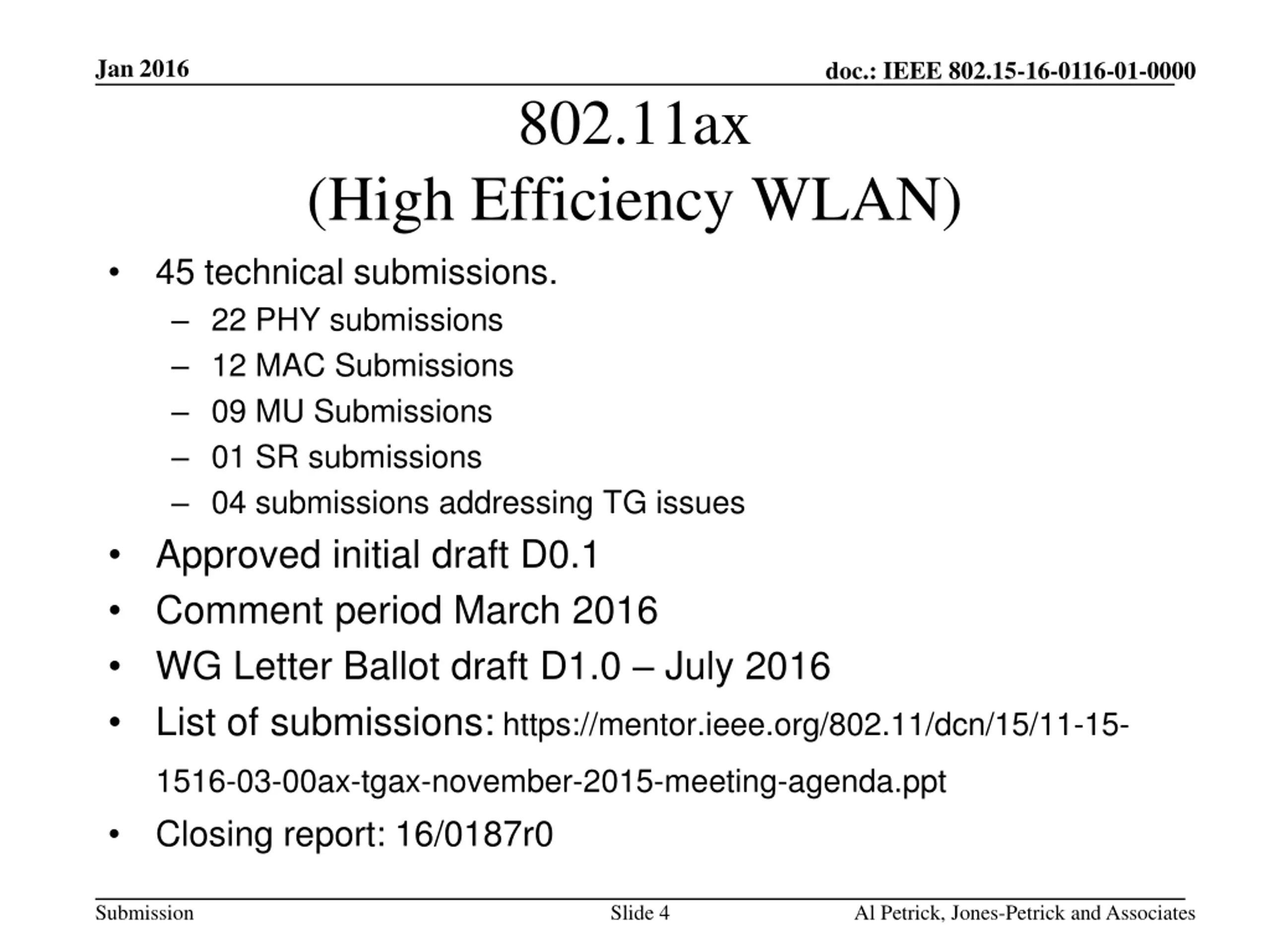 Jan 2016

doc.: IEEE 802.15-16-0116-01-0000

802.11ax
(High Efficiency WLAN)

• 45 technical submissions.
– 22 PHY submissions
– 12 MAC Submissions
– 09 MU Submissions
– 01 SR submissions
– 04 submissions addressing TG issues
• Approved initial draft D0.1
• Comment period March 2016
• WG Letter Ballot draft D1.0 – July 2016
• List of submissions: https://mentor.ieee.org/802.11/dcn/15/11-15-1516-03-00ax-tgax-november-2015-meeting-agenda.ppt
• Closing report: 16/0187r0

Submission

Slide 4

Al Petrick, Jones-Petrick and Associates